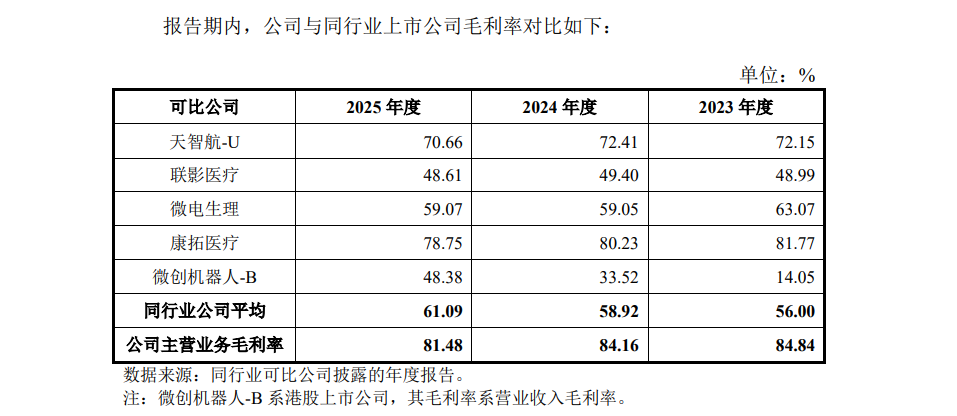 报告期内，公司与同行业上市公司毛利率对比如下：

单位：%

| 可比公司 | 2025年度 | 2024年度 | 2023年度 |
|---|---|---|---|
| 天智航-U | 70.66 | 72.41 | 72.15 |
| 联影医疗 | 48.61 | 49.40 | 48.99 |
| 微电生理 | 59.07 | 59.05 | 63.07 |
| 康拓医疗 | 78.75 | 80.23 | 81.77 |
| 微创机器人-B | 48.38 | 33.52 | 14.05 |
| 同行业公司平均 | 61.09 | 58.92 | 56.00 |
| 公司主营业务毛利率 | 81.48 | 84.16 | 84.84 |

数据来源：同行业可比公司披露的年度报告。

注：微创机器人-B系港股上市公司，其毛利率系营业收入毛利率。